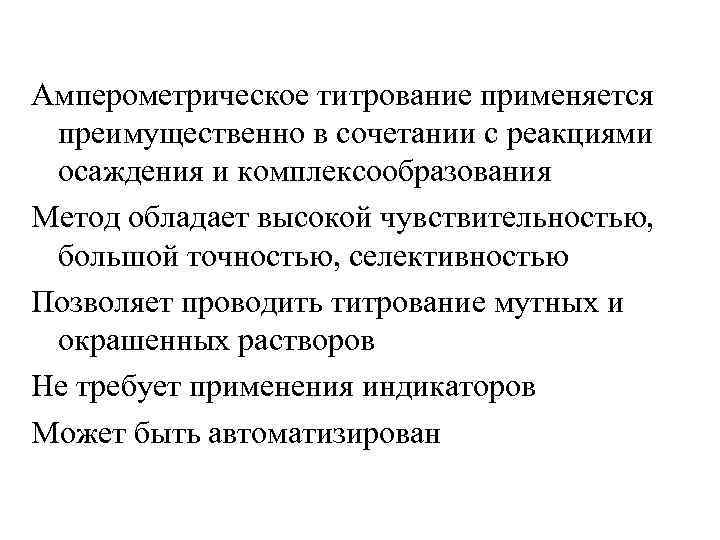 Амперометрическое титрование применяется преимущественно в сочетании с реакциями осаждения и комплексообразования

Метод обладает высокой чувствительностью, большой точностью, селективностью

Позволяет проводить титрование мутных и окрашенных растворов

Не требует применения индикаторов

Может быть автоматизирован